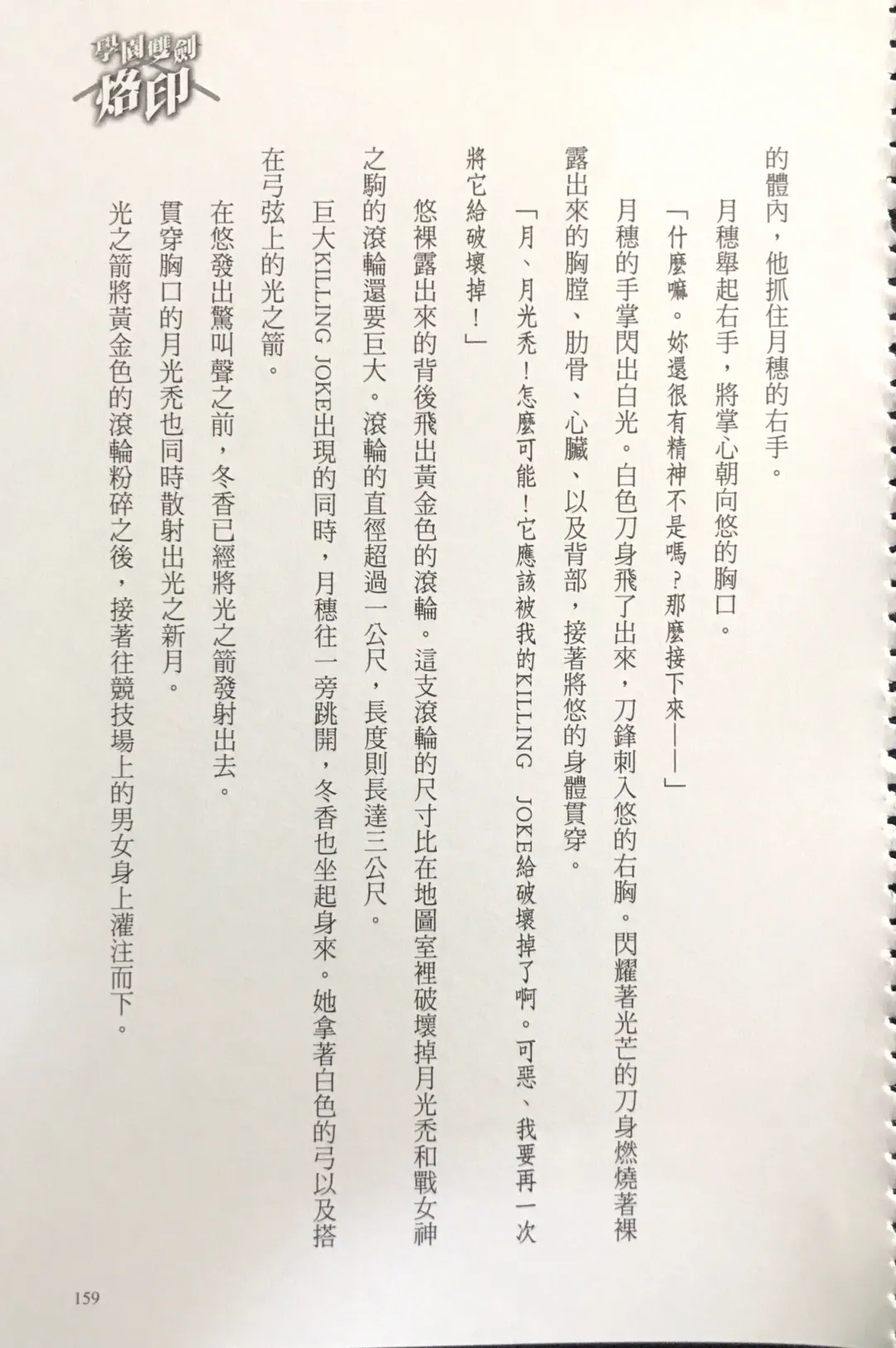 學園雙劍
烙印

的體內，他抓住月穗的右手。

月穗舉起右手，將掌心朝向悠的胸口。

「什麼嘛。妳還很有精神不是嗎？那麼接下來——」

月穗的手掌閃出白光。白色刀身飛了出來，刀鋒刺入悠的右胸。閃耀著光芒的刀身燃燒著裸露出來的胸膛、肋骨、心臟、以及背部，接著將悠的身體貫穿。

「月、月光禿！怎麼可能！它應該被我的KILLING JOKE給破壞掉了啊。可惡、我要再一次將它給破壞掉！」

悠裸露出來的背後飛出黃金色的滾輪。這支滾輪的尺寸比在地圖室裡破壞掉月光禿和戰女神之駒的滾輪還要巨大。滾輪的直徑超過一公尺，長度則長達三公尺。

巨大KILLING JOKE出現的同時，月穗往一旁跳開，冬香也坐起身來。她拿著白色的弓以及搭在弓弦上的光之箭。

在悠發出驚叫聲之前，冬香已經將光之箭發射出去。

貫穿胸口的月光禿也同時散射出光之新月。

光之箭將黃金色的滾輪粉碎之後，接著往競技場上的男女身上灌注而下。

159